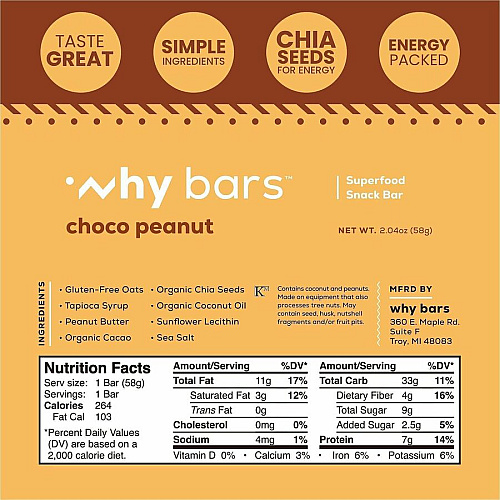 TASTE GREAT

SIMPLE INGREDIENTS

CHIA SEEDS FOR ENERGY

ENERGY PACKED

why bars™

Superfood Snack Bar

choco peanut

NET WT. 2.04oz (58g)

INGREDIENTS

• Gluten-Free Oats
• Tapioca Syrup
• Peanut Butter
• Organic Cacao
• Organic Chia Seeds
• Organic Coconut Oil
• Sunflower Lecithin
• Sea Salt

K

Contains coconut and peanuts. Made on equipment that also processes tree nuts. May contain seed, husk, nutshell fragments and/or fruit pits.

MFRD BY
why bars
360 E. Maple Rd.
Suite F
Troy, MI 48083

Nutrition Facts
Serv size: 1 Bar (58g)
Servings: 1 Bar
Calories 264
Fat Cal 103

*Percent Daily Values (DV) are based on a 2,000 calorie diet.

| Amount/Serving | | %DV* |
|---|---|---|
| Total Fat | 11g | 17% |
| Saturated Fat | 3g | 12% |
| Trans Fat | 0g | |
| Cholesterol | 0mg | 0% |
| Sodium | 4mg | 1% |

| Amount/Serving | | %DV* |
|---|---|---|
| Total Carb | 33g | 11% |
| Dietary Fiber | 4g | 16% |
| Total Sugar | 9g | |
| Added Sugar | 2.5g | 5% |
| Protein | 7g | 14% |

Vitamin D 0% • Calcium 3% • Iron 6% • Potassium 6%